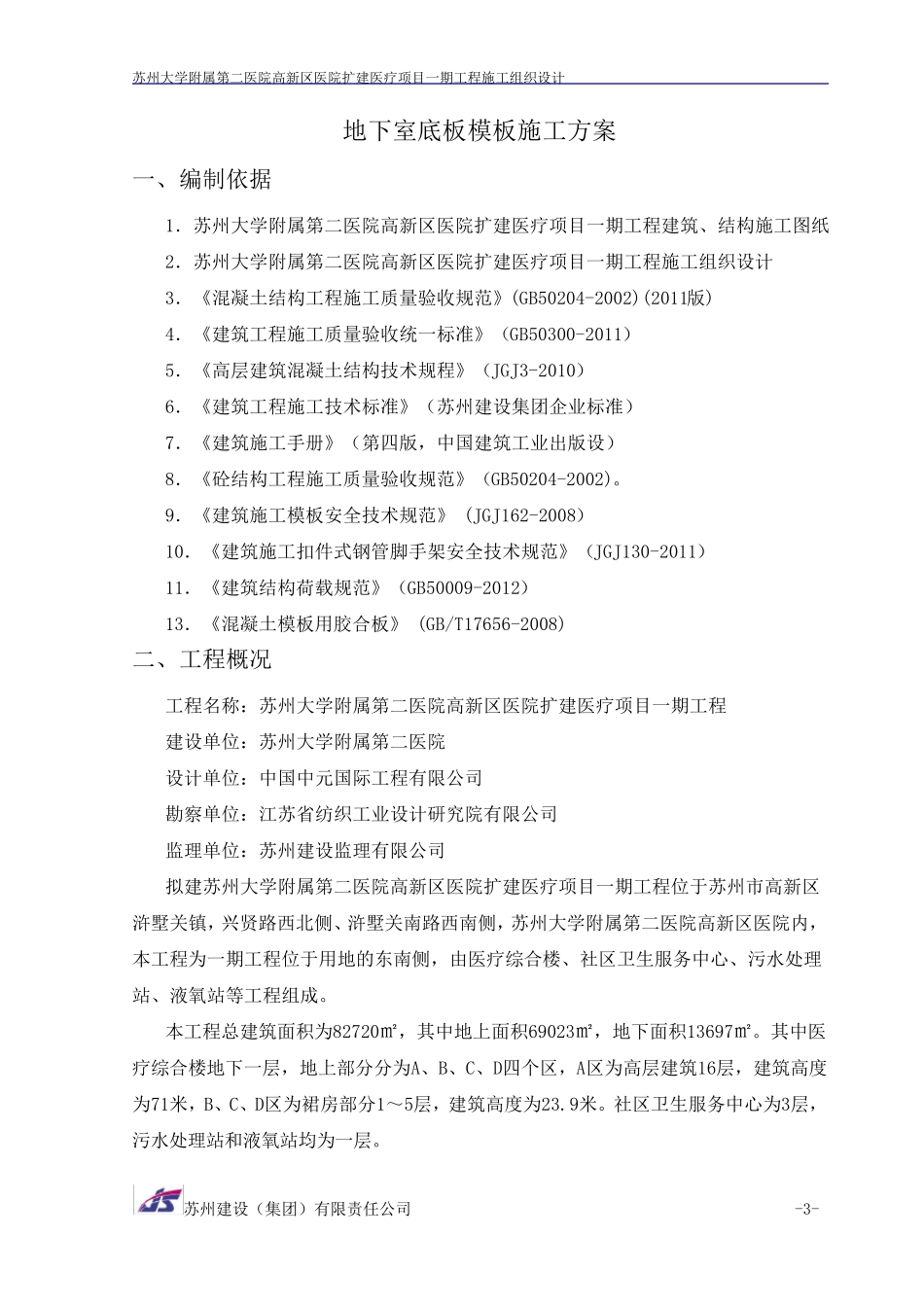 苏州大学附属第二医院高新区医院扩建医疗项目一期工程施工组织设计

地下室底板模板施工方案

一、编制依据

1．苏州大学附属第二医院高新区医院扩建医疗项目一期工程建筑、结构施工图纸

2．苏州大学附属第二医院高新区医院扩建医疗项目一期工程施工组织设计

3．《混凝土结构工程施工质量验收规范》(GB50204-2002)(2011版)

4．《建筑工程施工质量验收统一标准》（GB50300-2011）

5．《高层建筑混凝土结构技术规程》（JGJ3-2010）

6．《建筑工程施工技术标准》（苏州建设集团企业标准）

7．《建筑施工手册》（第四版，中国建筑工业出版设）

8．《砼结构工程施工质量验收规范》（GB50204-2002)。

9．《建筑施工模板安全技术规范》（JGJ162-2008）

10．《建筑施工扣件式钢管脚手架安全技术规范》（JGJ130-2011）

11．《建筑结构荷载规范》（GB50009-2012）

13．《混凝土模板用胶合板》（GB/T17656-2008）

二、工程概况

工程名称：苏州大学附属第二医院高新区医院扩建医疗项目一期工程

建设单位：苏州大学附属第二医院

设计单位：中国中元国际工程有限公司

勘察单位：江苏省纺织工业设计研究院有限公司

监理单位：苏州建设监理有限公司

拟建苏州大学附属第二医院高新区医院扩建医疗项目一期工程位于苏州市高新区浒墅关镇，兴贤路西北侧、浒墅关南路西南侧，苏州大学附属第二医院高新区医院内，本工程为一期工程位于用地的东南侧，由医疗综合楼、社区卫生服务中心、污水处理站、液氧站等工程组成。

本工程总建筑面积为82720㎡，其中地上面积69023㎡，地下面积13697㎡。其中医疗综合楼地下一层，地上部分分为A、B、C、D四个区，A区为高层建筑16层，建筑高度为71米，B、C、D区为裙房部分1～5层，建筑高度为23.9米。社区卫生服务中心为3层，污水处理站和液氧站均为一层。

苏州建设（集团）有限责任公司 -3-